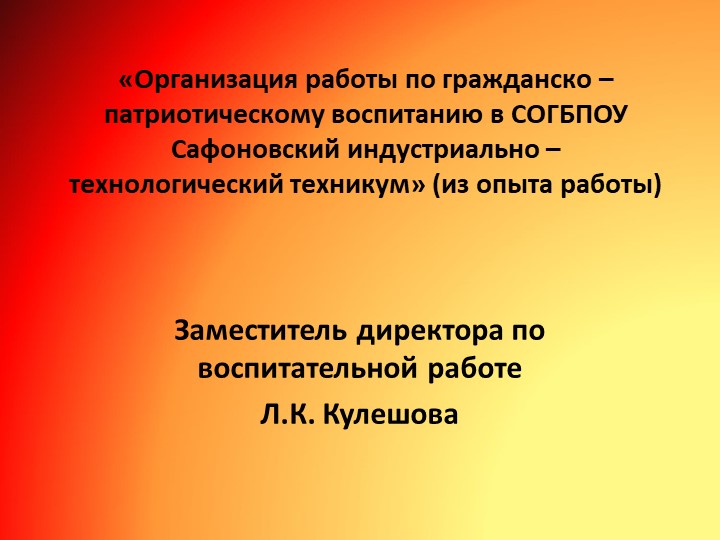 «Организация работы по гражданско – патриотическому воспитанию в СОГБПОУ Сафоновский индустриально – технологический техникум» (из опыта работы)

Заместитель директора по воспитательной работе

Л.К. Кулешова